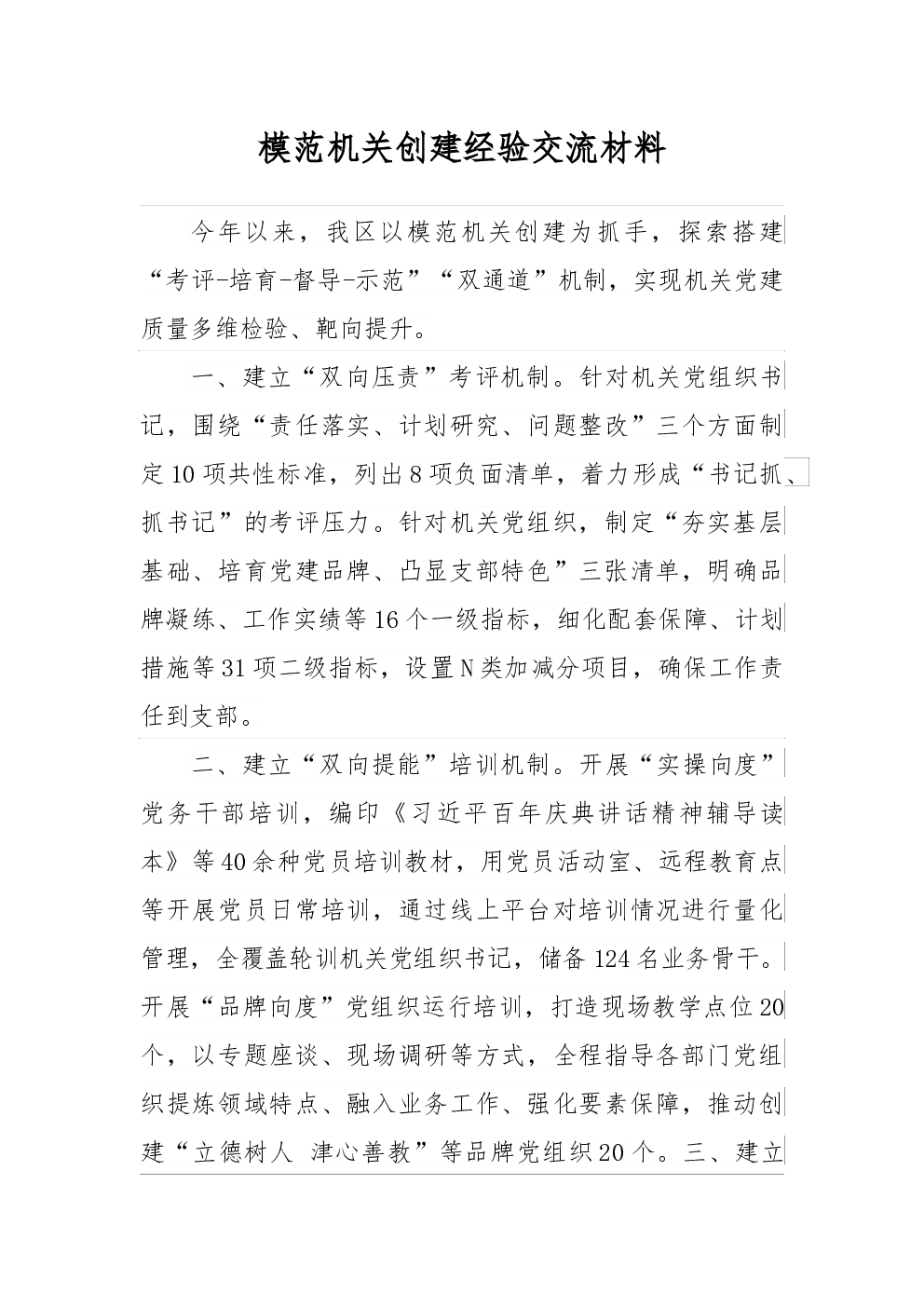 模范机关创建经验交流材料

今年以来，我区以模范机关创建为抓手，探索搭建“考评-培育-督导-示范”“双通道”机制，实现机关党建质量多维检验、靶向提升。

一、建立“双向压责”考评机制。针对机关党组织书记，围绕“责任落实、计划研究、问题整改”三个方面制定10项共性标准，列出8项负面清单，着力形成“书记抓、抓书记”的考评压力。针对机关党组织，制定“夯实基层基础、培育党建品牌、凸显支部特色”三张清单，明确品牌凝练、工作实绩等16个一级指标，细化配套保障、计划措施等31项二级指标，设置N类加减分项目，确保工作责任到支部。

二、建立“双向提能”培训机制。开展“实操向度”党务干部培训，编印《习近平百年庆典讲话精神辅导读本》等40余种党员培训教材，用党员活动室、远程教育点等开展党员日常培训，通过线上平台对培训情况进行量化管理，全覆盖轮训机关党组织书记，储备124名业务骨干。开展“品牌向度”党组织运行培训，打造现场教学点位20个，以专题座谈、现场调研等方式，全程指导各部门党组织提炼领域特点、融入业务工作、强化要素保障，推动创建“立德树人 津心善教”等品牌党组织20个。三、建立